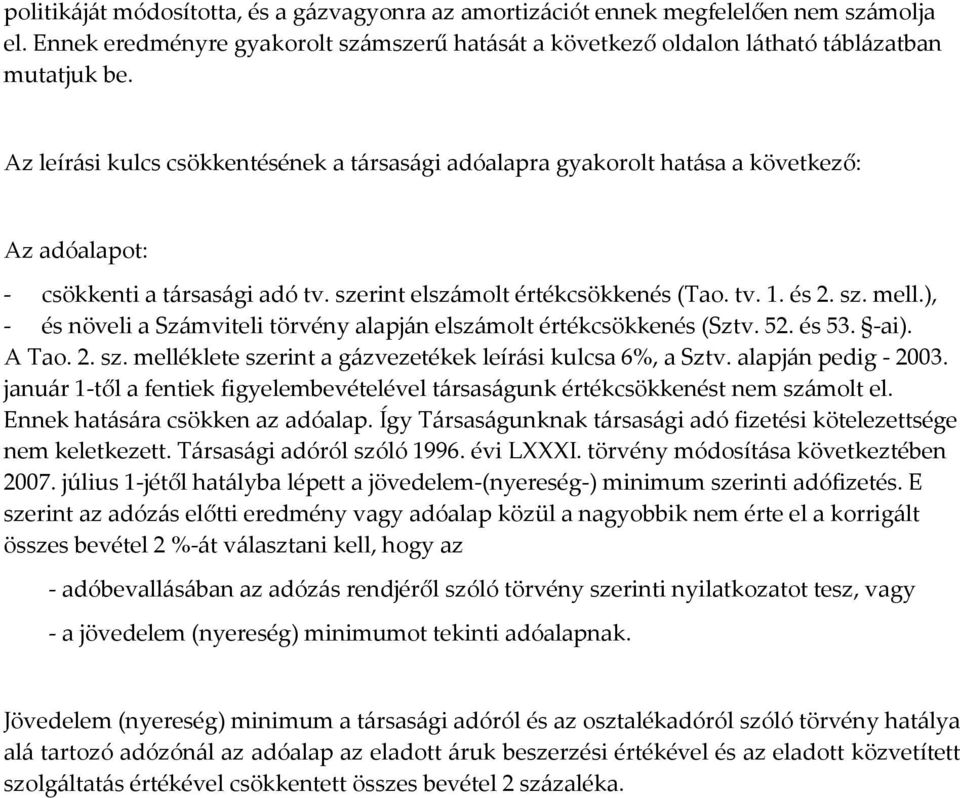 politikáját módosította, és a gázvagyonra az amortizációt ennek megfelelően nem számolja el. Ennek eredményre gyakorolt számszerű hatását a következő oldalon látható táblázatban mutatjuk be.

Az leírási kulcs csökkentésének a társasági adóalapra gyakorolt hatása a következő:

Az adóalapot:

- csökkenti a társasági adó tv. szerint elszámolt értékcsökkenés (Tao. tv. 1. és 2. sz. mell.),
- és növeli a Számviteli törvény alapján elszámolt értékcsökkenés (Sztv. 52. és 53. §-ai).

A Tao. 2. sz. melléklete szerint a gázvezetékek leírási kulcsa 6%, a Sztv. alapján pedig - 2003. január 1-től a fentiek figyelembevételével társaságunk értékcsökkenést nem számolt el. Ennek hatására csökken az adóalap. Így Társaságunknak társasági adó fizetési kötelezettsége nem keletkezett. Társasági adóról szóló 1996. évi LXXXI. törvény módosítása következtében 2007. július 1-jétől hatályba lépett a jövedelem-(nyereség-) minimum szerinti adófizetés. E szerint az adózás előtti eredmény vagy adóalap közül a nagyobbik nem érte el a korrigált összes bevétel 2 %-át választani kell, hogy az

- adóbevallásában az adózás rendjéről szóló törvény szerinti nyilatkozatot tesz, vagy
- a jövedelem (nyereség) minimumot tekinti adóalapnak.

Jövedelem (nyereség) minimum a társasági adóról és az osztalékadóról szóló törvény hatálya alá tartozó adózónál az adóalap az eladott áruk beszerzési értékével és az eladott közvetített szolgáltatás értékével csökkentett összes bevétel 2 százaléka.